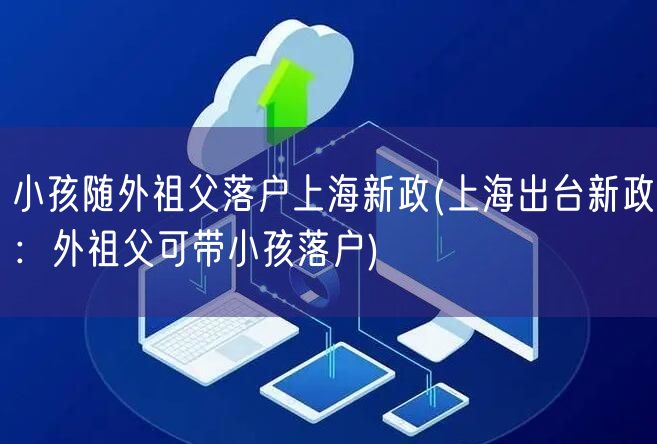 小孩随外祖父落户上海新政(上海出台新政：外祖父可带小孩落户)